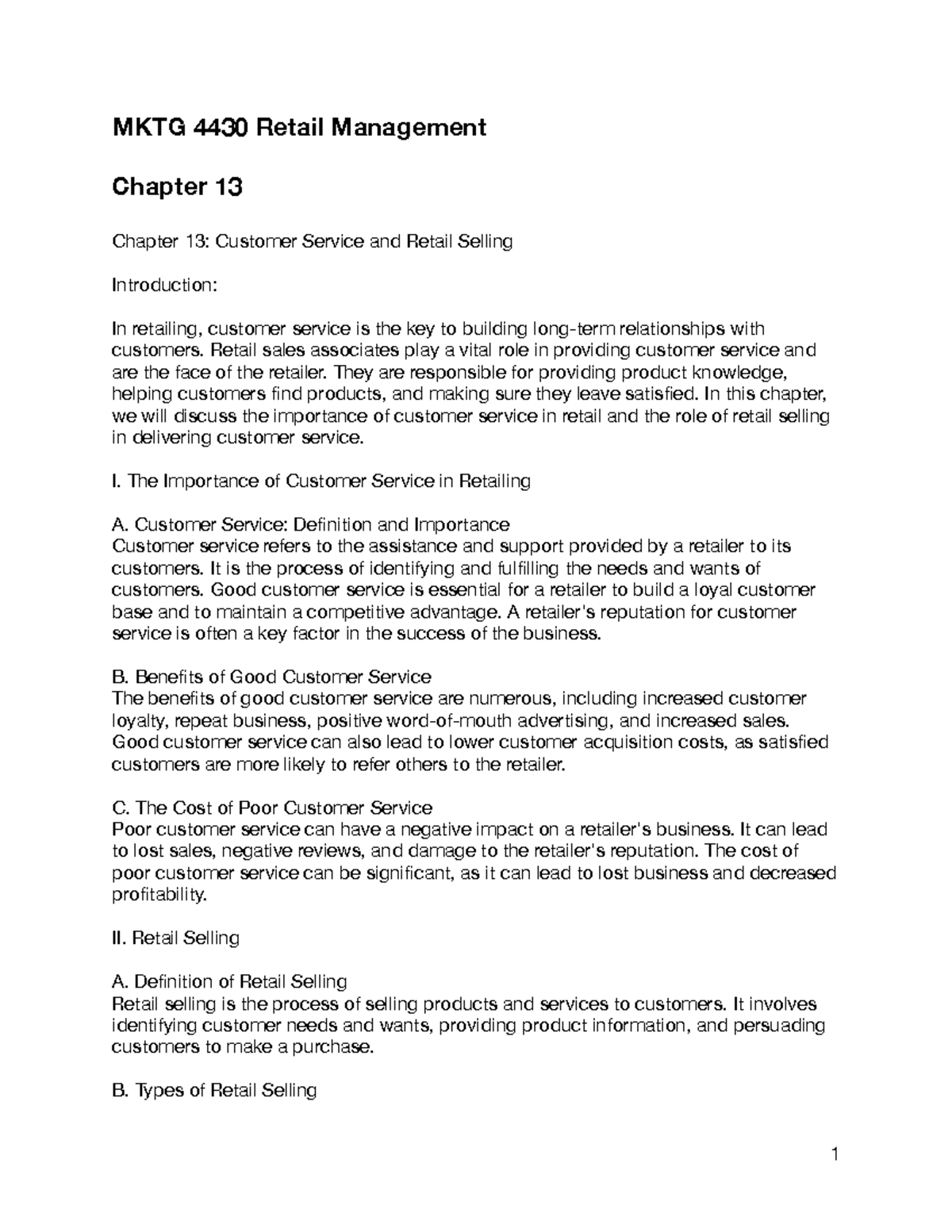 MKTG 4430 Retail Management

Chapter 13

Chapter 13: Customer Service and Retail Selling

Introduction:

In retailing, customer service is the key to building long-term relationships with customers. Retail sales associates play a vital role in providing customer service and are the face of the retailer. They are responsible for providing product knowledge, helping customers find products, and making sure they leave satisfied. In this chapter, we will discuss the importance of customer service in retail and the role of retail selling in delivering customer service.

I. The Importance of Customer Service in Retailing

A. Customer Service: Definition and Importance
Customer service refers to the assistance and support provided by a retailer to its customers. It is the process of identifying and fulfilling the needs and wants of customers. Good customer service is essential for a retailer to build a loyal customer base and to maintain a competitive advantage. A retailer's reputation for customer service is often a key factor in the success of the business.

B. Benefits of Good Customer Service
The benefits of good customer service are numerous, including increased customer loyalty, repeat business, positive word-of-mouth advertising, and increased sales. Good customer service can also lead to lower customer acquisition costs, as satisfied customers are more likely to refer others to the retailer.

C. The Cost of Poor Customer Service
Poor customer service can have a negative impact on a retailer's business. It can lead to lost sales, negative reviews, and damage to the retailer's reputation. The cost of poor customer service can be significant, as it can lead to lost business and decreased profitability.

II. Retail Selling

A. Definition of Retail Selling
Retail selling is the process of selling products and services to customers. It involves identifying customer needs and wants, providing product information, and persuading customers to make a purchase.

B. Types of Retail Selling

1